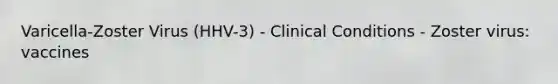 Varicella-Zoster Virus (HHV-3) - Clinical Conditions - Zoster virus: vaccines